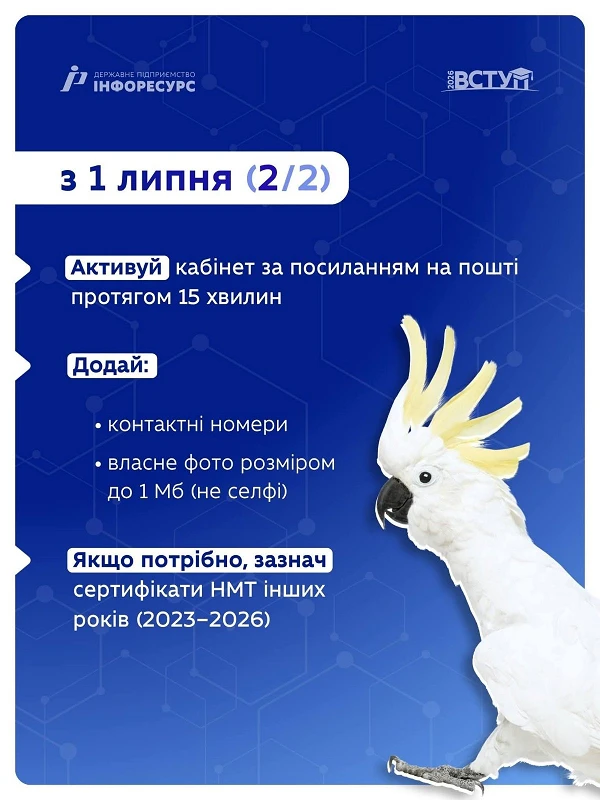 ДЕРЖАВНЕ ПІДПРИЄМСТВО
ІНФОРЕСУРС

2026 ВСТУП

з 1 липня (2/2)

Активуй кабінет за посиланням на пошті протягом 15 хвилин

Додай:

• контактні номери
• власне фото розміром до 1 Мб (не селфі)

Якщо потрібно, зазнач сертифікати НМТ інших років (2023–2026)